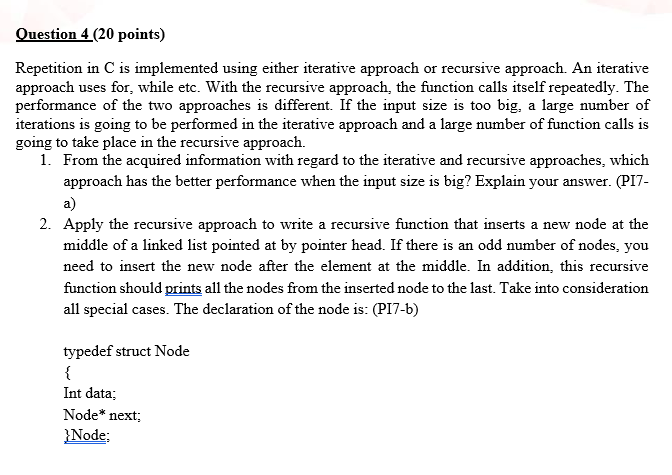 Question 4 (20 points)

Repetition in C is implemented using either iterative approach or recursive approach. An iterative approach uses for, while etc. With the recursive approach, the function calls itself repeatedly. The performance of the two approaches is different. If the input size is too big, a large number of iterations is going to be performed in the iterative approach and a large number of function calls is going to take place in the recursive approach.

1. From the acquired information with regard to the iterative and recursive approaches, which approach has the better performance when the input size is big? Explain your answer. (PI7-a)
2. Apply the recursive approach to write a recursive function that inserts a new node at the middle of a linked list pointed at by pointer head. If there is an odd number of nodes, you need to insert the new node after the element at the middle. In addition, this recursive function should prints all the nodes from the inserted node to the last. Take into consideration all special cases. The declaration of the node is: (PI7-b)

typedef struct Node
{
Int data;
Node* next;
}Node;